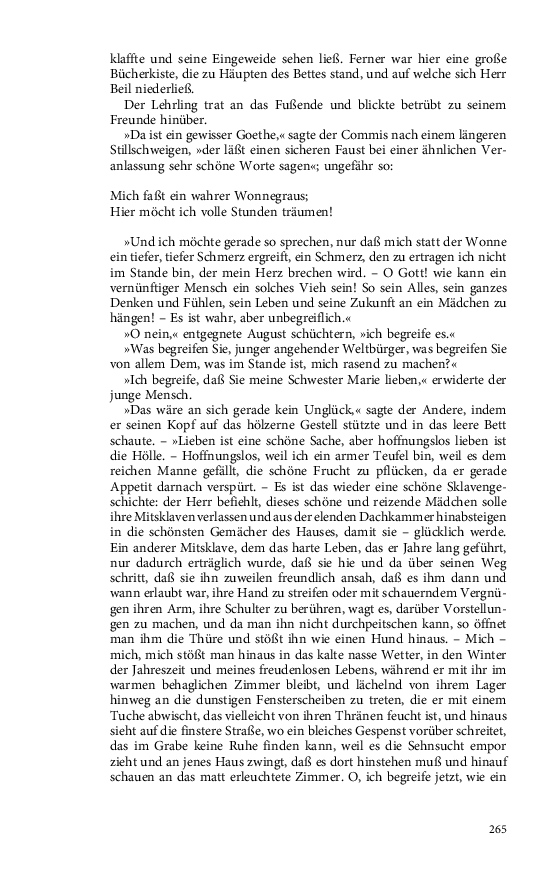 klaffte und seine Eingeweide sehen ließ. Ferner war hier eine große Bücherkiste, die zu Häupten des Bettes stand, und auf welche sich Herr Beil niederließ.

Der Lehrling trat an das Fußende und blickte betrübt zu seinem Freunde hinüber.

»Da ist ein gewisser Goethe,« sagte der Commis nach einem längeren Stillschweigen, »der läßt einen sicheren Faust bei einer ähnlichen Veranlassung sehr schöne Worte sagen«; ungefähr so:

Mich faßt ein wahrer Wonnegraus;
Hier möcht ich volle Stunden träumen!

»Und ich möchte gerade so sprechen, nur daß mich statt der Wonne ein tiefer, tiefer Schmerz ergreift, ein Schmerz, den zu ertragen ich nicht im Stande bin, der mein Herz brechen wird. – O Gott! wie kann ein vernünftiger Mensch ein solches Vieh sein! So sein Alles, sein ganzes Denken und Fühlen, sein Leben und seine Zukunft an ein Mädchen zu hängen! – Es ist wahr, aber unbegreiflich.«

»O nein,« entgegnete August schüchtern, »ich begreife es.«

»Was begreifen Sie, junger angehender Weltbürger, was begreifen Sie von allem Dem, was im Stande ist, mich rasend zu machen?«

»Ich begreife, daß Sie meine Schwester Marie lieben,« erwiderte der junge Mensch.

»Das wäre an sich gerade kein Unglück,« sagte der Andere, indem er seinen Kopf auf das hölzerne Gestell stützte und in das leere Bett schaute. – »Lieben ist eine schöne Sache, aber hoffnungslos lieben ist die Hölle. – Hoffnungslos, weil ich ein armer Teufel bin, weil es dem reichen Manne gefällt, die schöne Frucht zu pflücken, da er gerade Appetit darnach verspürt. – Es ist das wieder eine schöne Sklavengeschichte: der Herr befiehlt, dieses schöne und reizende Mädchen solle ihre Mitsklaven verlassen und aus der elenden Dachkammer hinabsteigen in die schönsten Gemächer des Hauses, damit sie – glücklich werde. Ein anderer Mitsklave, dem das harte Leben, das er Jahre lang geführt, nur dadurch erträglich wurde, daß sie hie und da über seinen Weg schritt, daß sie ihn zuweilen freundlich ansah, daß es ihm dann und wann erlaubt war, ihre Hand zu streifen oder mit schauerndem Vergnügen ihren Arm, ihre Schulter zu berühren, wagt es, darüber Vorstellungen zu machen, und da man ihn nicht durchpeitschen kann, so öffnet man ihm die Thüre und stößt ihn wie einen Hund hinaus. – Mich – mich, mich stößt man hinaus in das kalte nasse Wetter, in den Winter der Jahreszeit und meines freudenlosen Lebens, während er mit ihr im warmen behaglichen Zimmer bleibt, und lächelnd von ihrem Lager hinweg an die dunstigen Fensterscheiben zu treten, die er mit einem Tuche abwischt, das vielleicht von ihren Thränen feucht ist, und hinaus sieht auf die finstere Straße, wo ein bleiches Gespenst vorüber schreitet, das im Grabe keine Ruhe finden kann, weil es die Sehnsucht empor zieht und an jenes Haus zwingt, daß es dort hinstehen muß und hinauf schauen an das matt erleuchtete Zimmer. O, ich begreife jetzt, wie ein

265